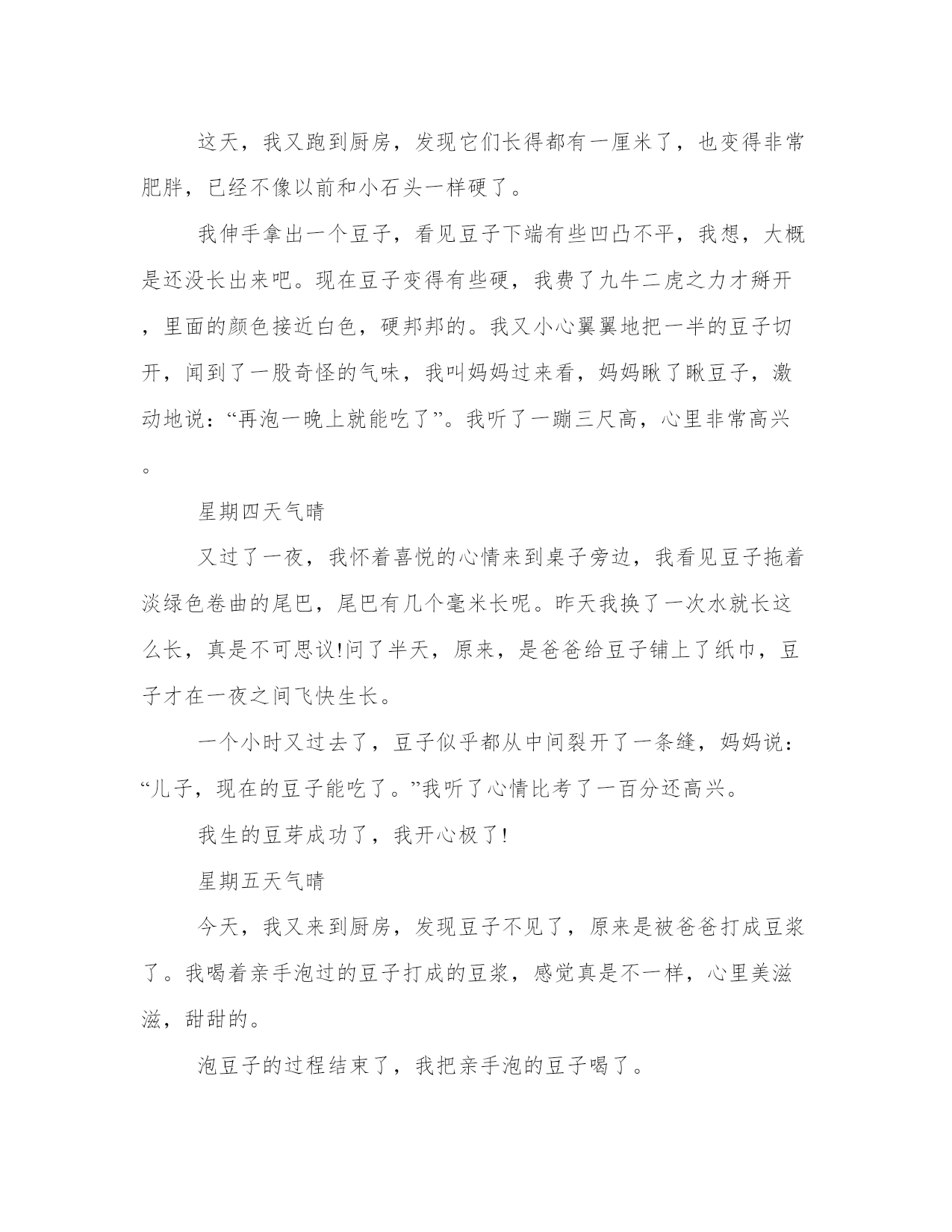 这天，我又跑到厨房，发现它们长得都有一厘米了，也变得非常肥胖，已经不像以前和小石头一样硬了。

我伸手拿出一个豆子，看见豆子下端有些凹凸不平，我想，大概是还没长出来吧。现在豆子变得有些硬，我费了九牛二虎之力才掰开，里面的颜色接近白色，硬邦邦的。我又小心翼翼地把一半的豆子切开，闻到了一股奇怪的气味，我叫妈妈过来看，妈妈瞅了瞅豆子，激动地说：“再泡一晚上就能吃了”。我听了一蹦三尺高，心里非常高兴。

星期四天气晴

又过了一夜，我怀着喜悦的心情来到桌子旁边，我看见豆子拖着淡绿色卷曲的尾巴，尾巴有几个毫米长呢。昨天我换了一次水就长这么长，真是不可思议!问了半天，原来，是爸爸给豆子铺上了纸巾，豆子才在一夜之间飞快生长。

一个小时又过去了，豆子似乎都从中间裂开了一条缝，妈妈说：“儿子，现在的豆子能吃了。”我听了心情比考了一百分还高兴。

我生的豆芽成功了，我开心极了!

星期五天气晴

今天，我又来到厨房，发现豆子不见了，原来是被爸爸打成豆浆了。我喝着亲手泡过的豆子打成的豆浆，感觉真是不一样，心里美滋滋，甜甜的。

泡豆子的过程结束了，我把亲手泡的豆子喝了。